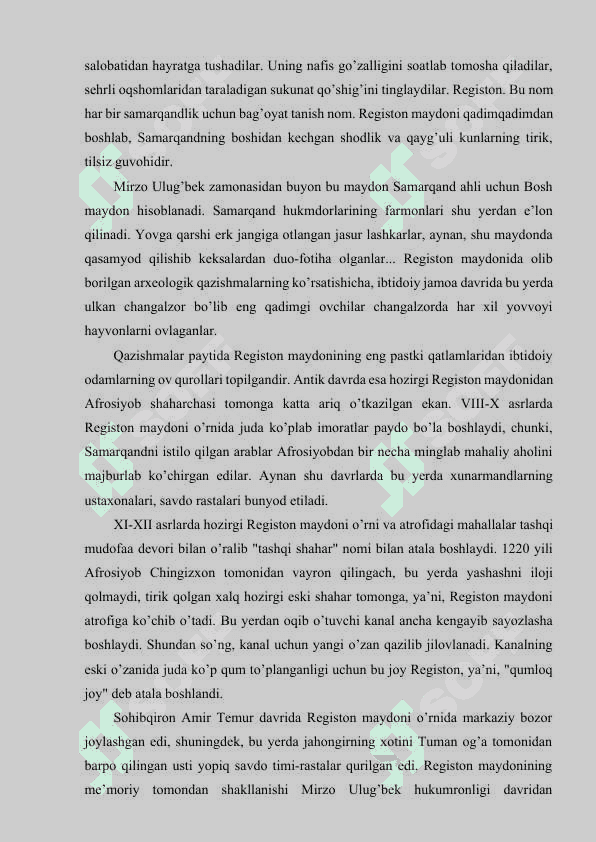 salobatidan hayratga tushadilar. Uning nafis go'zalligini soatlab tomosha qiladilar, sehrli oqshomlaridan taraladigan sukunat qo'shig'ini tinglaydilar. Registon. Bu nom har bir samarqandlik uchun bag'oyat tanish nom. Registon maydoni qadimqadimdan boshlab, Samarqandning boshidan kechgan shodlik va qayg'uli kunlarning tirik, tilsiz guvohidir.

Mirzo Ulug'bek zamonasidan buyon bu maydon Samarqand ahli uchun Bosh maydon hisoblanadi. Samarqand hukmdorlarining farmonlari shu yerdan e'lon qilinadi. Yovga qarshi erk jangiga otlangan jasur lashkarlar, aynan, shu maydonda qasamyod qilishib keksalardan duo-fotiha olganlar... Registon maydonida olib borilgan arxeologik qazishmalarning ko'rsatishicha, ibtidoiy jamoa davrida bu yerda ulkan changalzor bo'lib eng qadimgi ovchilar changalzorda har xil yovvoyi hayvonlarni ovlaganlar.

Qazishmalar paytida Registon maydonining eng pastki qatlamlaridan ibtidoiy odamlarning ov qurollari topilgandir. Antik davrda esa hozirgi Registon maydonidan Afrosiyob shaharchasi tomonga katta ariq o'tkazilgan ekan. VIII-X asrlarda Registon maydoni o'rnida juda ko'plab imoratlar paydo bo'la boshlaydi, chunki, Samarqandni istilo qilgan arablar Afrosiyobdan bir necha minglab mahaliy aholini majburlab ko'chirgan edilar. Aynan shu davrlarda bu yerda xunarmandlarning ustaxonalari, savdo rastalari bunyod etiladi.

XI-XII asrlarda hozirgi Registon maydoni o'rni va atrofidagi mahallalar tashqi mudofaa devori bilan o'ralib "tashqi shahar" nomi bilan atala boshlaydi. 1220 yili Afrosiyob Chingizxon tomonidan vayron qilingach, bu yerda yashashni iloji qolmaydi, tirik qolgan xalq hozirgi eski shahar tomonga, ya'ni, Registon maydoni atrofiga ko'chib o'tadi. Bu yerdan oqib o'tuvchi kanal ancha kengayib sayozlasha boshlaydi. Shundan so'ng, kanal uchun yangi o'zan qazilib jilovlanadi. Kanalning eski o'zanida juda ko'p qum to'planganligi uchun bu joy Registon, ya'ni, "qumloq joy" deb atala boshlandi.

Sohibqiron Amir Temur davrida Registon maydoni o'rnida markaziy bozor joylashgan edi, shuningdek, bu yerda jahongirning xotini Tuman og'a tomonidan barpo qilingan usti yopiq savdo timi-rastalar qurilgan edi. Registon maydonining me'moriy tomondan shakllanishi Mirzo Ulug'bek hukumronligi davridan